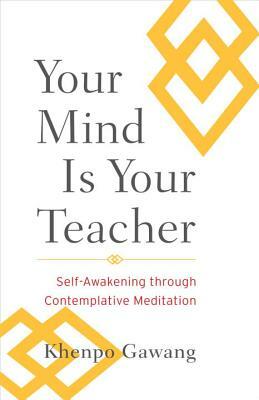 Your Mind Is Your Teacher

Self-Awakening through Contemplative Meditation

Khenpo Gawang